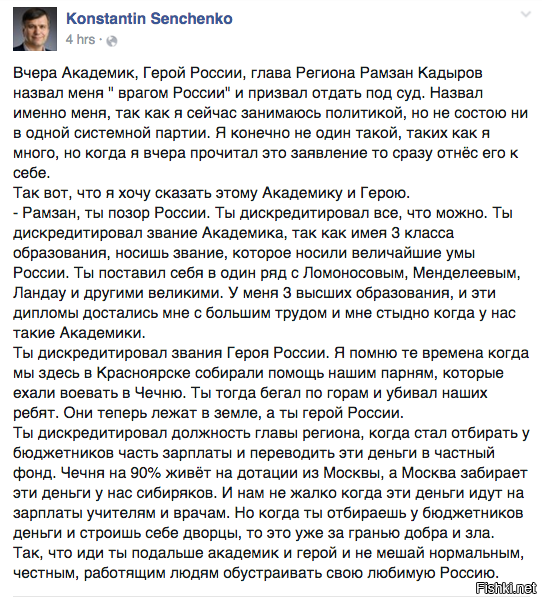 Konstantin Senchenko
4 hrs ·

Вчера Академик, Герой России, глава Региона Рамзан Кадыров назвал меня " врагом России" и призвал отдать под суд. Назвал именно меня, так как я сейчас занимаюсь политикой, но не состою ни в одной системной партии. Я конечно не один такой, таких как я много, но когда я вчера прочитал это заявление то сразу отнёс его к себе.
Так вот, что я хочу сказать этому Академику и Герою.
- Рамзан, ты позор России. Ты дискредитировал все, что можно. Ты дискредитировал звание Академика, так как имея 3 класса образования, носишь звание, которое носили величайшие умы России. Ты поставил себя в один ряд с Ломоносовым, Менделеевым, Ландау и другими великими. У меня 3 высших образования, и эти дипломы достались мне с большим трудом и мне стыдно когда у нас такие Академики.
Ты дискредитировал звания Героя России. Я помню те времена когда мы здесь в Красноярске собирали помощь нашим парням, которые ехали воевать в Чечню. Ты тогда бегал по горам и убивал наших ребят. Они теперь лежат в земле, а ты герой России.
Ты дискредитировал должность главы региона, когда стал отбирать у бюджетников часть зарплаты и переводить эти деньги в частный фонд. Чечня на 90% живёт на дотации из Москвы, а Москва забирает эти деньги у нас сибиряков. И нам не жалко когда эти деньги идут на зарплаты учителям и врачам. Но когда ты отбираешь у бюджетников деньги и строишь себе дворцы, то это уже за гранью добра и зла.
Так, что иди ты подальше академик и герой и не мешай нормальным, честным, работящим людям обустраивать свою любимую Россию.

Fishki.net